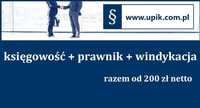 § www.upik.com.pl

księgowość + prawnik + windykacja

razem od 200 zł netto